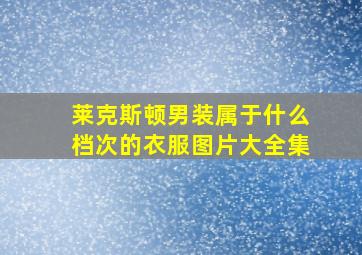 莱克斯顿男装属于什么档次的衣服图片大全集